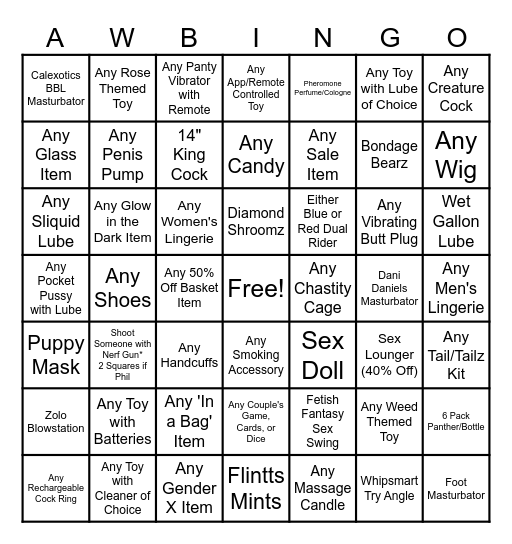 | A | W | B | I | N | G | O |
|---|---|---|---|---|---|---|
| Calexotics BBL Masturbator | Any Rose Themed Toy | Any Panty Vibrator with Remote | Any App/Remote Controlled Toy | Pheromone Perfume/Cologne | Any Toy with Lube of Choice | Any Creature Cock |
| Any Glass Item | Any Penis Pump | 14" King Cock | Any Candy | Any Sale Item | Bondage Bearz | Any Wig |
| Any Sliquid Lube | Any Glow in the Dark Item | Any Women's Lingerie | Diamond Shroomz | Either Blue or Red Dual Rider | Any Vibrating Butt Plug | Wet Gallon Lube |
| Any Pocket Pussy with Lube | Any Shoes | Any 50% Off Basket Item | Free! | Any Chastity Cage | Dani Daniels Masturbator | Any Men's Lingerie |
| Puppy Mask | Shoot Someone with Nerf Gun* 2 Squares if Phil | Any Handcuffs | Any Smoking Accessory | Sex Doll | Sex Lounger (40% Off) | Any Tail/Tailz Kit |
| Zolo Blowstation | Any Toy with Batteries | Any 'In a Bag' Item | Any Couple's Game, Cards, or Dice | Fetish Fantasy Sex Swing | Any Weed Themed Toy | 6 Pack Panther/Bottle |
| Any Rechargeable Cock Ring | Any Toy with Cleaner of Choice | Any Gender X Item | Flintts Mints | Any Massage Candle | Whipsmart Try Angle | Foot Masturbator |